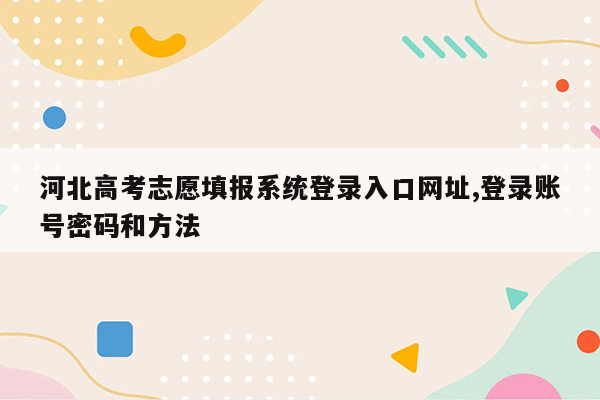 河北高考志愿填报系统登录入口网址,登录账号密码和方法